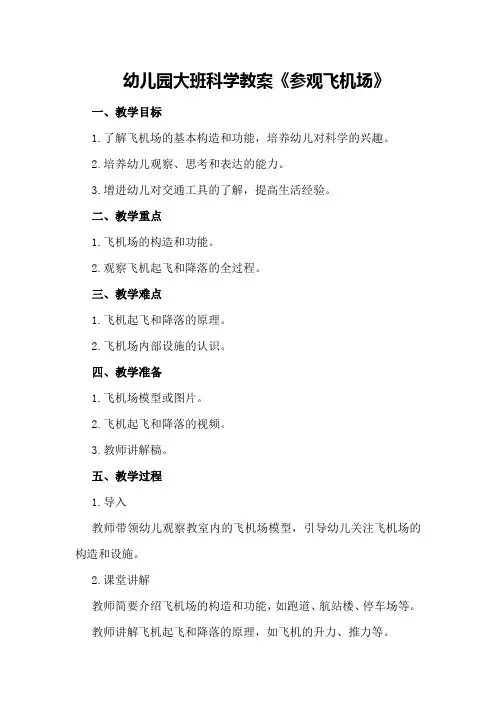 幼儿园大班科学教案《参观飞机场》

一、教学目标

1. 了解飞机场的基本构造和功能，培养幼儿对科学的兴趣。

2. 培养幼儿观察、思考和表达的能力。

3. 增进幼儿对交通工具的了解，提高生活经验。

二、教学重点

1. 飞机场的构造和功能。

2. 观察飞机起飞和降落的全过程。

三、教学难点

1. 飞机起飞和降落的原理。

2. 飞机场内部设施的认识。

四、教学准备

1. 飞机场模型或图片。

2. 飞机起飞和降落的视频。

3. 教师讲解稿。

五、教学过程

1. 导入

教师带领幼儿观察教室内的飞机场模型，引导幼儿关注飞机场的构造和设施。

2. 课堂讲解

教师简要介绍飞机场的构造和功能，如跑道、航站楼、停车场等。

教师讲解飞机起飞和降落的原理，如飞机的升力、推力等。